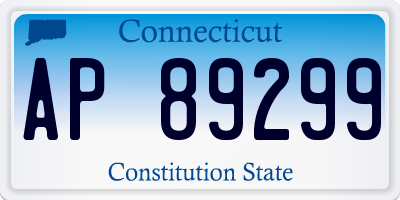 Connecticut

AP 89299

Constitution State